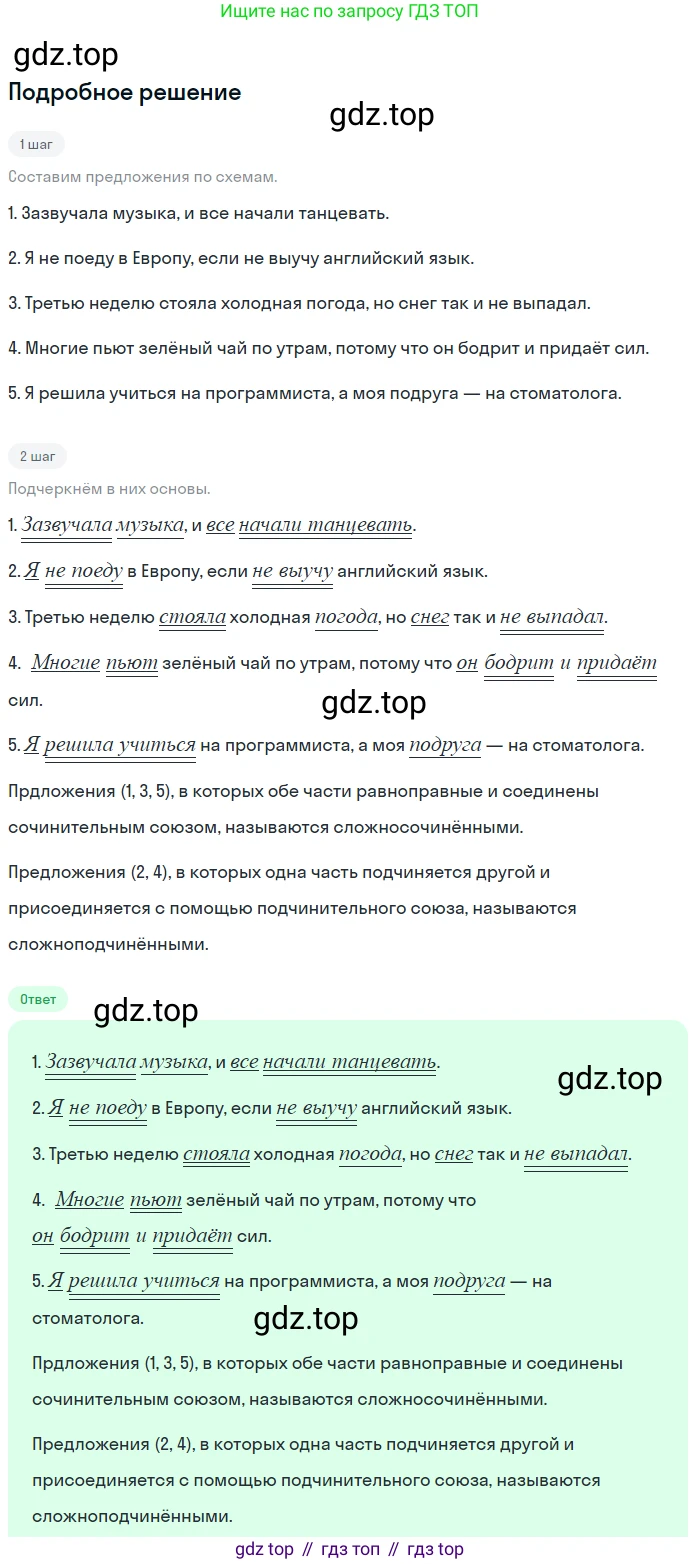 Ищите нас по запросу ГДЗ ТОП

gdz.top

Подробное решение

gdz.top

1 шаг

Составим предложения по схемам.

1. Зазвучала музыка, и все начали танцевать.

2. Я не поеду в Европу, если не выучу английский язык.

3. Третью неделю стояла холодная погода, но снег так и не выпадал.

4. Многие пьют зелёный чай по утрам, потому что он бодрит и придаёт сил.

5. Я решила учиться на программиста, а моя подруга — на стоматолога.

2 шаг

Подчеркнём в них основы.

1. Зазвучала музыка, и все начали танцевать.

2. Я не поеду в Европу, если не выучу английский язык.

3. Третью неделю стояла холодная погода, но снег так и не выпадал.

4. Многие пьют зелёный чай по утрам, потому что он бодрит и придаёт сил.

gdz.top

5. Я решила учиться на программиста, а моя подруга — на стоматолога.

Прдложения (1, 3, 5), в которых обе части равноправные и соединены сочинительным союзом, называются сложносочинёнными.

Предложения (2, 4), в которых одна часть подчиняется другой и присоединяется с помощью подчинительного союза, называются сложноподчинёнными.

Ответ

gdz.top

1. Зазвучала музыка, и все начали танцевать.

gdz.top

2. Я не поеду в Европу, если не выучу английский язык.

3. Третью неделю стояла холодная погода, но снег так и не выпадал.

4. Многие пьют зелёный чай по утрам, потому что он бодрит и придаёт сил.

5. Я решила учиться на программиста, а моя подруга — на стоматолога.

gdz.top

Прдложения (1, 3, 5), в которых обе части равноправные и соединены сочинительным союзом, называются сложносочинёнными.

Предложения (2, 4), в которых одна часть подчиняется другой и присоединяется с помощью подчинительного союза, называются сложноподчинёнными.

gdz top // гдз топ // гдз top